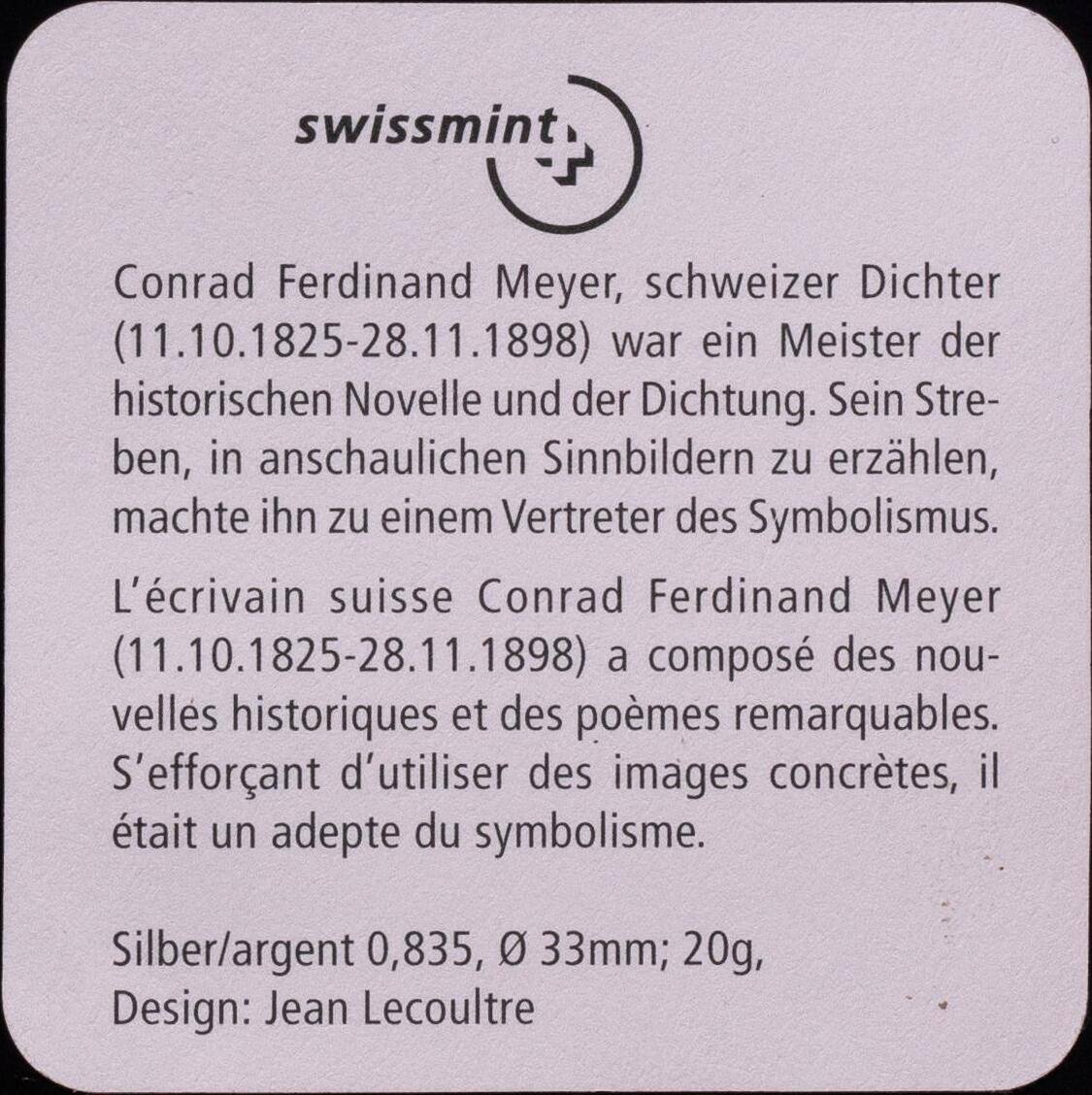 swissmint

Conrad Ferdinand Meyer, schweizer Dichter (11.10.1825-28.11.1898) war ein Meister der historischen Novelle und der Dichtung. Sein Streben, in anschaulichen Sinnbildern zu erzählen, machte ihn zu einem Vertreter des Symbolismus.

L'écrivain suisse Conrad Ferdinand Meyer (11.10.1825-28.11.1898) a composé des nouvelles historiques et des poèmes remarquables. S'efforçant d'utiliser des images concrètes, il était un adepte du symbolisme.

Silber/argent 0,835, Ø 33mm; 20g,
Design: Jean Lecoultre